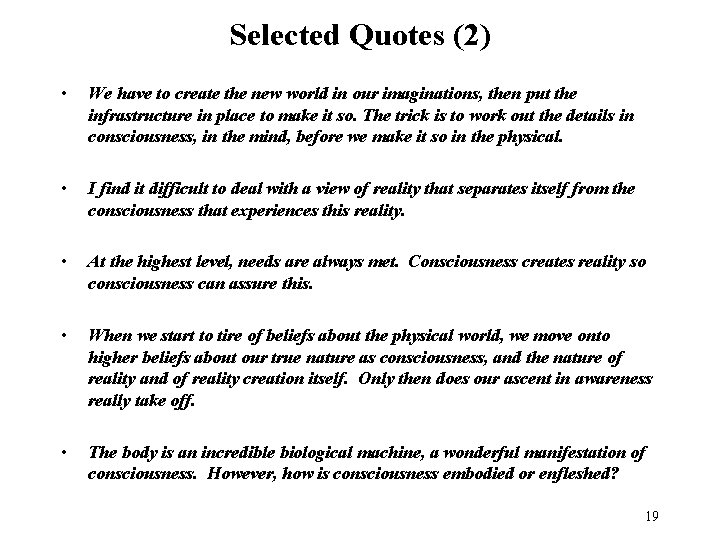 Selected Quotes (2)

• We have to create the new world in our imaginations, then put the infrastructure in place to make it so. The trick is to work out the details in consciousness, in the mind, before we make it so in the physical.

• I find it difficult to deal with a view of reality that separates itself from the consciousness that experiences this reality.

• At the highest level, needs are always met. Consciousness creates reality so consciousness can assure this.

• When we start to tire of beliefs about the physical world, we move onto higher beliefs about our true nature as consciousness, and the nature of reality and of reality creation itself. Only then does our ascent in awareness really take off.

• The body is an incredible biological machine, a wonderful manifestation of consciousness. However, how is consciousness embodied or enfleshed?

19